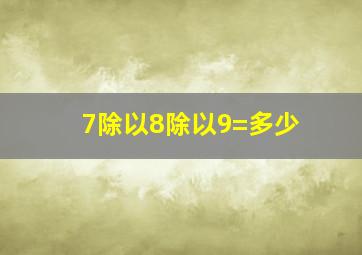 7除以8除以9=多少